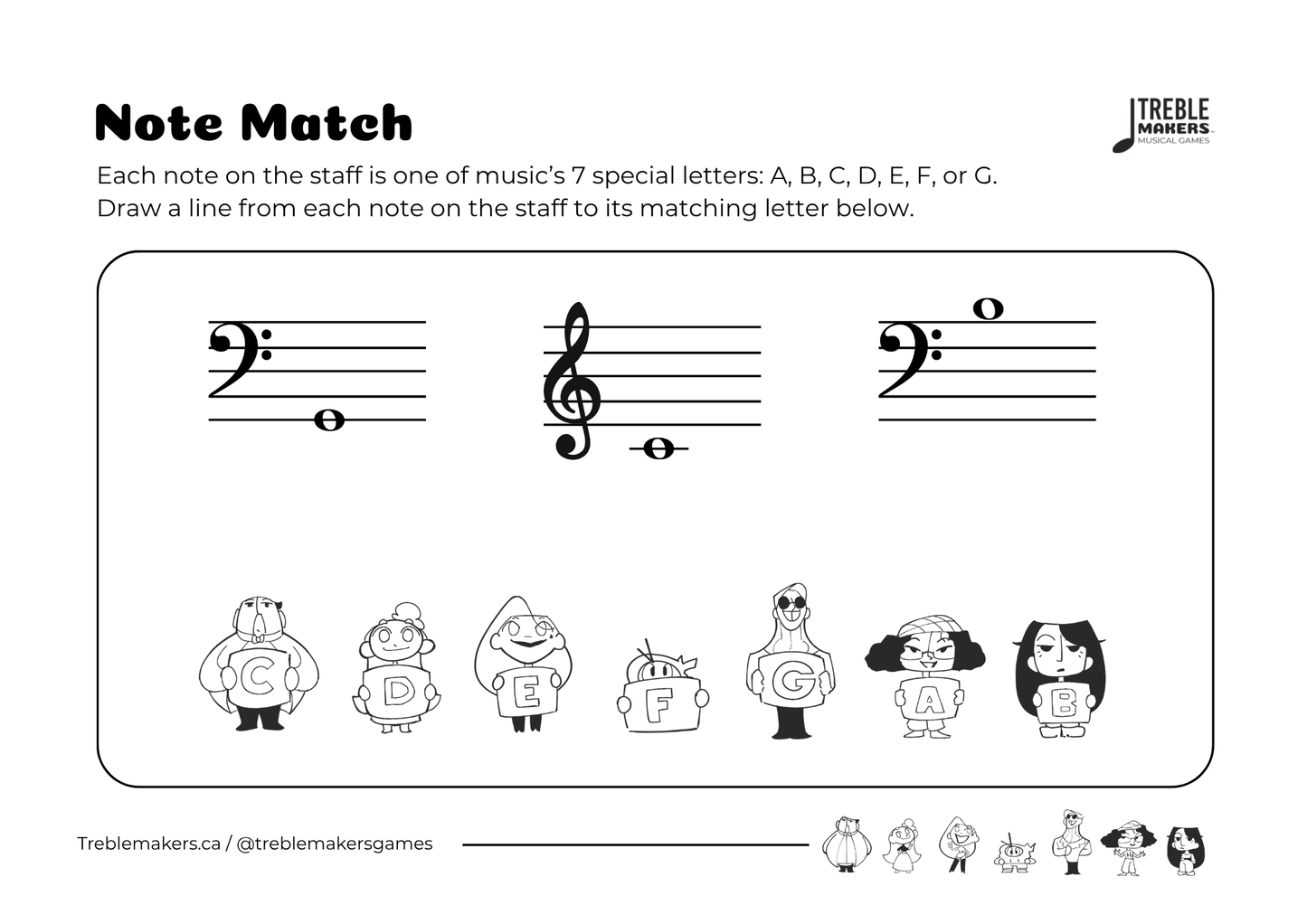 Note Match

TREBLE MAKERS MUSICAL GAMES

Each note on the staff is one of music's 7 special letters: A, B, C, D, E, F, or G. Draw a line from each note on the staff to its matching letter below.

C D E F G A B

Treblemakers.ca / @treblemakersgames